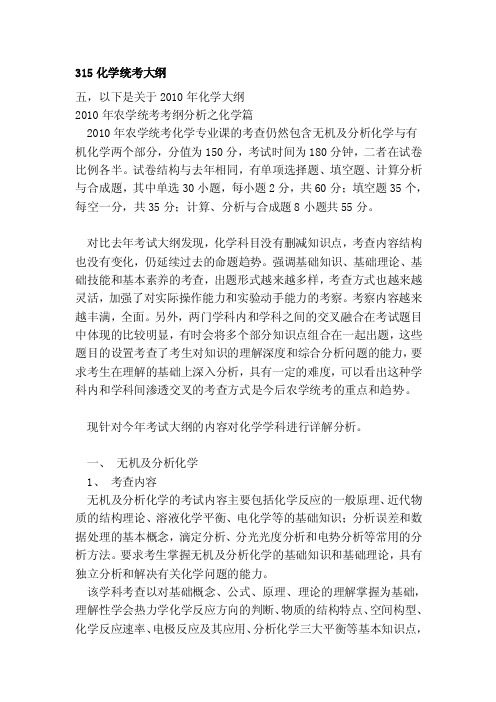 315 化学统考大纲

五，以下是关于 2010 年化学大纲

2010 年农学统考考纲分析之化学篇

2010 年农学统考化学专业课的考查仍然包含无机及分析化学与有机化学两个部分，分值为 150 分，考试时间为 180 分钟，二者在试卷比例各半。试卷结构与去年相同，有单项选择题、填空题、计算分析与合成题，其中单选 30 小题，每小题 2 分，共 60 分；填空题 35 个，每空一分，共 35 分；计算、分析与合成题 8 小题共 55 分。

对比去年考试大纲发现，化学科目没有删减知识点，考查内容结构也没有变化，仍延续过去的命题趋势。强调基础知识、基础理论、基础技能和基本素养的考查，出题形式越来越多样，考查方式也越来越灵活，加强了对实际操作能力和实验动手能力的考察。考察内容越来越丰满，全面。另外，两门学科内和学科之间的交叉融合在考试题目中体现的比较明显，有时会将多个部分知识点组合在一起出题，这些题目的设置考查了考生对知识的理解深度和综合分析问题的能力，要求考生在理解的基础上深入分析，具有一定的难度，可以看出这种学科内和学科间渗透交叉的考查方式是今后农学统考的重点和趋势。

现针对今年考试大纲的内容对化学学科进行详解分析。

一、 无机及分析化学

1、 考查内容

无机及分析化学的考试内容主要包括化学反应的一般原理、近代物质的结构理论、溶液化学平衡、电化学等的基础知识；分析误差和数据处理的基本概念，滴定分析、分光光度分析和电势分析等常用的分析方法。要求考生掌握无机及分析化学的基础知识和基础理论，具有独立分析和解决有关化学问题的能力。

该学科考查以对基础概念、公式、原理、理论的理解掌握为基础，理解性学会热力学化学反应方向的判断、物质的结构特点、空间构型、化学反应速率、电极反应及其应用、分析化学三大平衡等基本知识点，